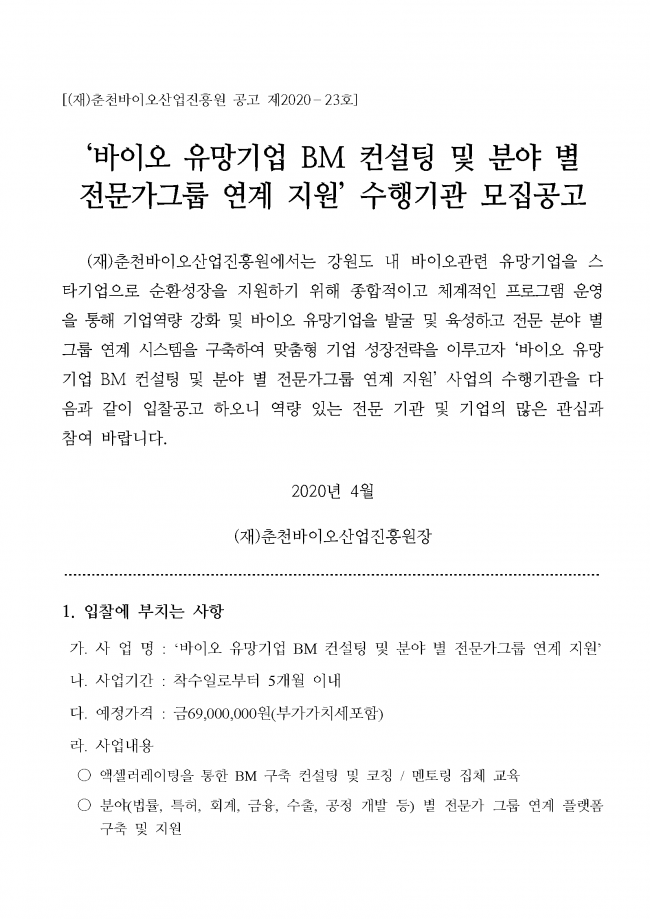 [(재)춘천바이오산업진흥원 공고 제2020－23호]

‘바이오 유망기업 BM 컨설팅 및 분야 별 전문가그룹 연계 지원’ 수행기관 모집공고

(재)춘천바이오산업진흥원에서는 강원도 내 바이오관련 유망기업을 스타기업으로 순환성장을 지원하기 위해 종합적이고 체계적인 프로그램 운영을 통해 기업역량 강화 및 바이오 유망기업을 발굴 및 육성하고 전문 분야 별 그룹 연계 시스템을 구축하여 맞춤형 기업 성장전략을 이루고자 ‘바이오 유망기업 BM 컨설팅 및 분야 별 전문가그룹 연계 지원’ 사업의 수행기관을 다음과 같이 입찰공고 하오니 역량 있는 전문 기관 및 기업의 많은 관심과 참여 바랍니다.

2020년 4월

(재)춘천바이오산업진흥원장

1. 입찰에 부치는 사항

가. 사 업 명 : ‘바이오 유망기업 BM 컨설팅 및 분야 별 전문가그룹 연계 지원’

나. 사업기간 : 착수일로부터 5개월 이내

다. 예정가격 : 금69,000,000원(부가가치세포함)

라. 사업내용

○ 액셀러레이팅을 통한 BM 구축 컨설팅 및 코칭 / 멘토링 집체 교육

○ 분야(법률, 특허, 회계, 금융, 수출, 공정 개발 등) 별 전문가 그룹 연계 플랫폼 구축 및 지원